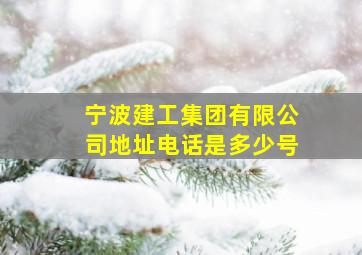 宁波建工集团有限公司地址电话是多少号